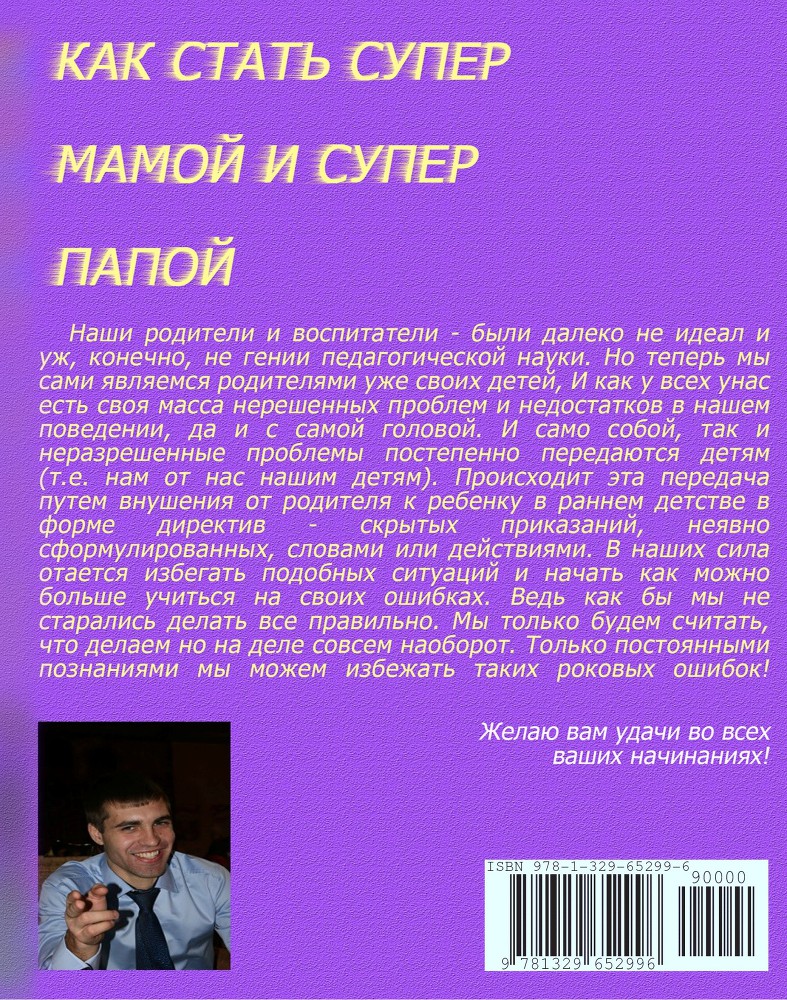 КАК СТАТЬ СУПЕР МАМОЙ И СУПЕР ПАПОЙ

Наши родители и воспитатели - были далеко не идеал и уж, конечно, не гении педагогической науки. Но теперь мы сами являемся родителями уже своих детей, И как у всех унас есть своя масса нерешенных проблем и недостатков в нашем поведении, да и с самой головой. И само собой, так и неразрешенные проблемы постепенно передаются детям (т.е. нам от нас нашим детям). Происходит эта передача путем внушения от родителя к ребенку в раннем детстве в форме директив - скрытых приказаний, неявно сформулированных, словами или действиями. В наших сила отается избегать подобных ситуаций и начать как можно больше учиться на своих ошибках. Ведь как бы мы не старались делать все правильно. Мы только будем считать, что делаем но на деле совсем наоборот. Только постоянными познаниями мы можем избежать таких роковых ошибок!

Желаю вам удачи во всех ваших начинаниях!

ISBN 978-1-329-65299-6
90000
9 781329 652996